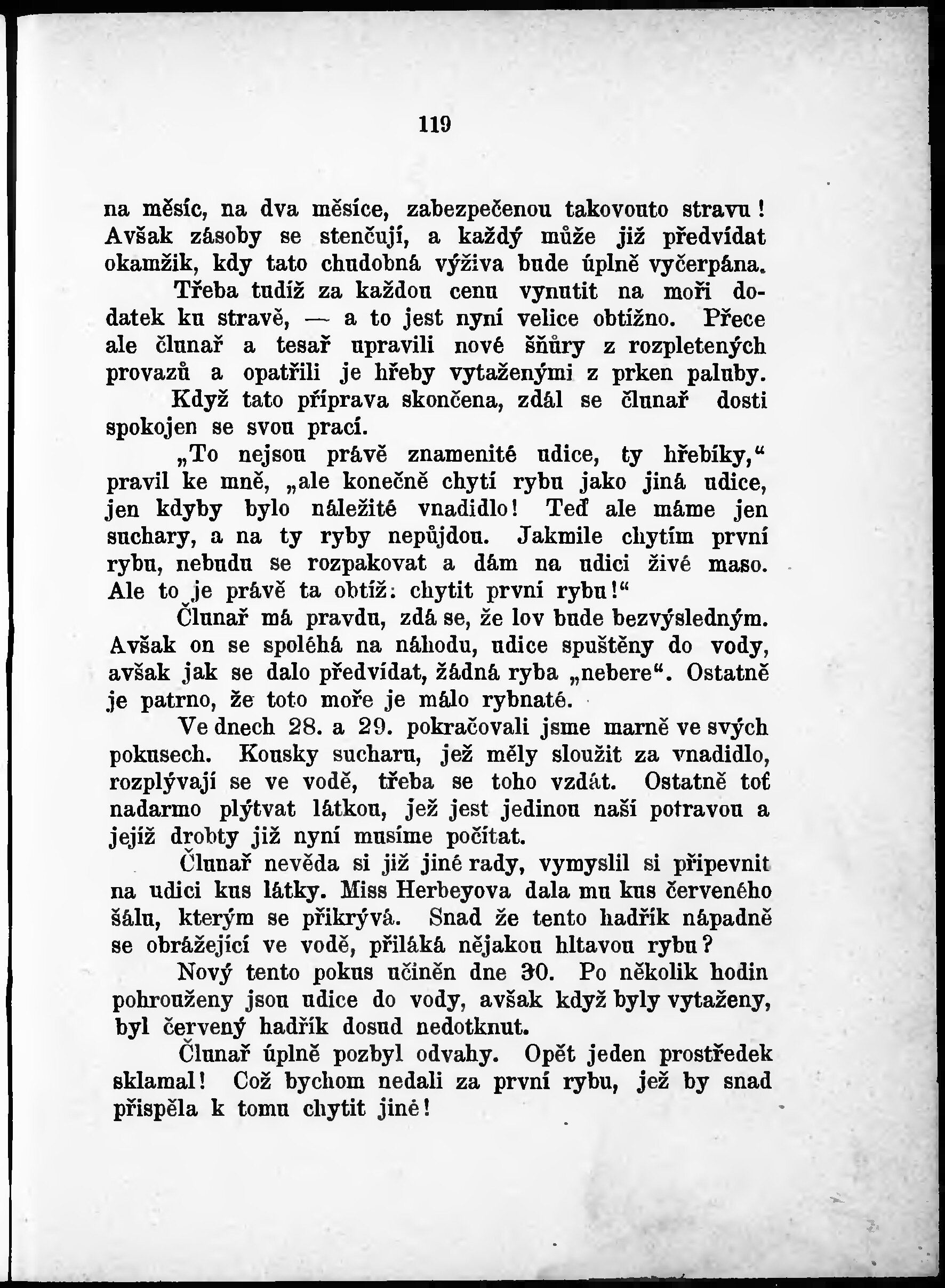 119

na měsíc, na dva měsíce, zabezpečenou takovouto stravu! Avšak zásoby se stenčují, a každý může již předvídat okamžik, kdy tato chudobná výživa bude úplně vyčerpána.

Třeba tudíž za každou cenu vynutit na moři dodatek ku stravě, — a to jest nyní velice obtížno. Přece ale člunař a tesař upravili nové šňůry z rozpletených provazů a opatřili je hřeby vytaženými z prken paluby.

Když tato příprava skončena, zdál se člunař dosti spokojen se svou prací.

„To nejsou právě znamenité udice, ty hřebíky,“ pravil ke mně, „ale konečně chytí rybu jako jiná udice, jen kdyby bylo náležité vnadidlo! Teď ale máme jen suchary, a na ty ryby nepůjdou. Jakmile chytím první rybu, nebudu se rozpakovat a dám na udici živé maso. Ale to je právě ta obtíž: chytit první rybu!“

Člunař má pravdu, zdá se, že lov bude bezvýsledným. Avšak on se spoléhá na náhodu, udice spuštěny do vody, avšak jak se dalo předvídat, žádná ryba „nebere“. Ostatně je patrno, že toto moře je málo rybnaté.

Ve dnech 28. a 29. pokračovali jsme marně ve svých pokusech. Kousky sucharu, jež měly sloužit za vnadidlo, rozplývají se ve vodě, třeba se toho vzdát. Ostatně toť nadarmo plýtvat látkou, jež jest jedinou naší potravou a jejíž drobty již nyní musíme počítat.

Člunař nevěda si již jiné rady, vymyslil si připevnit na udici kus látky. Miss Herbeyova dala mu kus červeného šálu, kterým se přikrývá. Snad že tento hadřík nápadně se obrážející ve vodě, přiláká nějakou hltavou rybu?

Nový tento pokus učiněn dne 30. Po několik hodin pohrouženy jsou udice do vody, avšak když byly vytaženy, byl červený hadřík dosud nedotknut.

Člunař úplně pozbyl odvahy. Opět jeden prostředek sklamal! Což bychom nedali za první rybu, jež by snad přispěla k tomu chytit jiné!